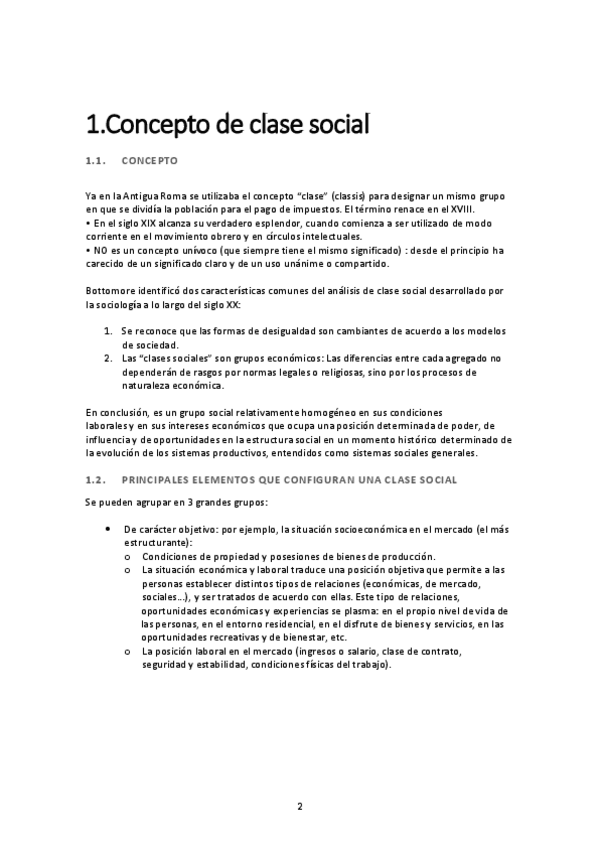 1.Concepto de clase social

1.1. CONCEPTO

Ya en la Antigua Roma se utilizaba el concepto "clase" (classis) para designar un mismo grupo en que se dividía la población para el pago de impuestos. El término renace en el XVIII.
• En el siglo XIX alcanza su verdadero esplendor, cuando comienza a ser utilizado de modo corriente en el movimiento obrero y en círculos intelectuales.
• NO es un concepto unívoco (que siempre tiene el mismo significado) : desde el principio ha carecido de un significado claro y de un uso unánime o compartido.

Bottomore identificó dos características comunes del análisis de clase social desarrollado por la sociología a lo largo del siglo XX:

1. Se reconoce que las formas de desigualdad son cambiantes de acuerdo a los modelos de sociedad.
2. Las "clases sociales" son grupos económicos: Las diferencias entre cada agregado no dependerán de rasgos por normas legales o religiosas, sino por los procesos de naturaleza económica.

En conclusión, es un grupo social relativamente homogéneo en sus condiciones laborales y en sus intereses económicos que ocupa una posición determinada de poder, de influencia y de oportunidades en la estructura social en un momento histórico determinado de la evolución de los sistemas productivos, entendidos como sistemas sociales generales.

1.2. PRINCIPALES ELEMENTOS QUE CONFIGURAN UNA CLASE SOCIAL

Se pueden agrupar en 3 grandes grupos:

• De carácter objetivo: por ejemplo, la situación socioeconómica en el mercado (el más estructurante):
o Condiciones de propiedad y posesiones de bienes de producción.
o La situación económica y laboral traduce una posición objetiva que permite a las personas establecer distintos tipos de relaciones (económicas, de mercado, sociales...), y ser tratados de acuerdo con ellas. Este tipo de relaciones, oportunidades económicas y experiencias se plasma: en el propio nivel de vida de las personas, en el entorno residencial, en el disfrute de bienes y servicios, en las oportunidades recreativas y de bienestar, etc.
o La posición laboral en el mercado (ingresos o salario, clase de contrato, seguridad y estabilidad, condiciones físicas del trabajo).

2